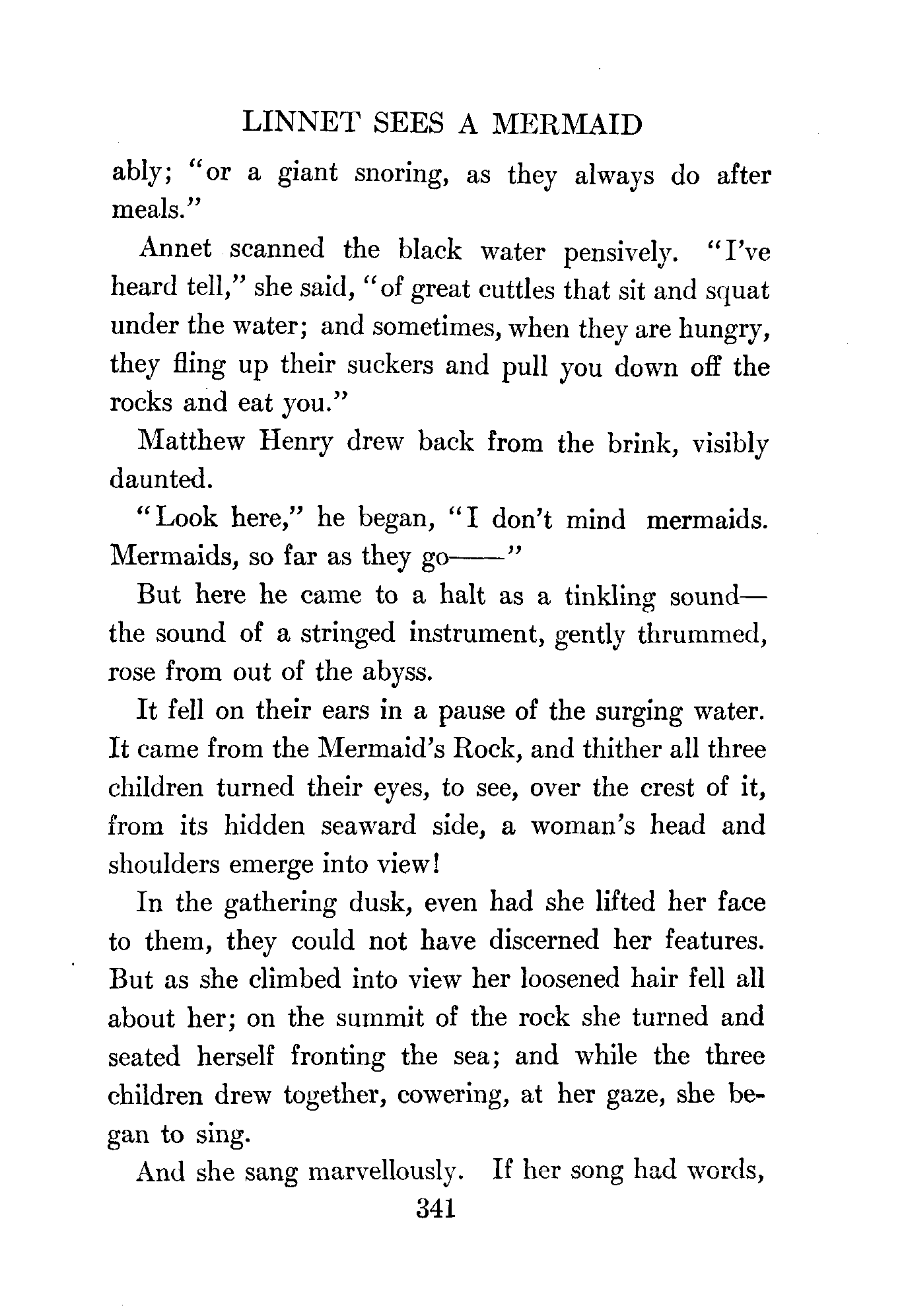 LINNET SEES A MERMAID

ably; "or a giant snoring, as they always do after meals."

Annet scanned the black water pensively. "I've heard tell," she said, "of great cuttles that sit and squat under the water; and sometimes, when they are hungry, they fling up their suckers and pull you down off the rocks and eat you."

Matthew Henry drew back from the brink, visibly daunted.

"Look here," he began, "I don't mind mermaids. Mermaids, so far as they go——"

But here he came to a halt as a tinkling sound—the sound of a stringed instrument, gently thrummed, rose from out of the abyss.

It fell on their ears in a pause of the surging water. It came from the Mermaid's Rock, and thither all three children turned their eyes, to see, over the crest of it, from its hidden seaward side, a woman's head and shoulders emerge into view!

In the gathering dusk, even had she lifted her face to them, they could not have discerned her features. But as she climbed into view her loosened hair fell all about her; on the summit of the rock she turned and seated herself fronting the sea; and while the three children drew together, cowering, at her gaze, she began to sing.

And she sang marvellously. If her song had words,

341